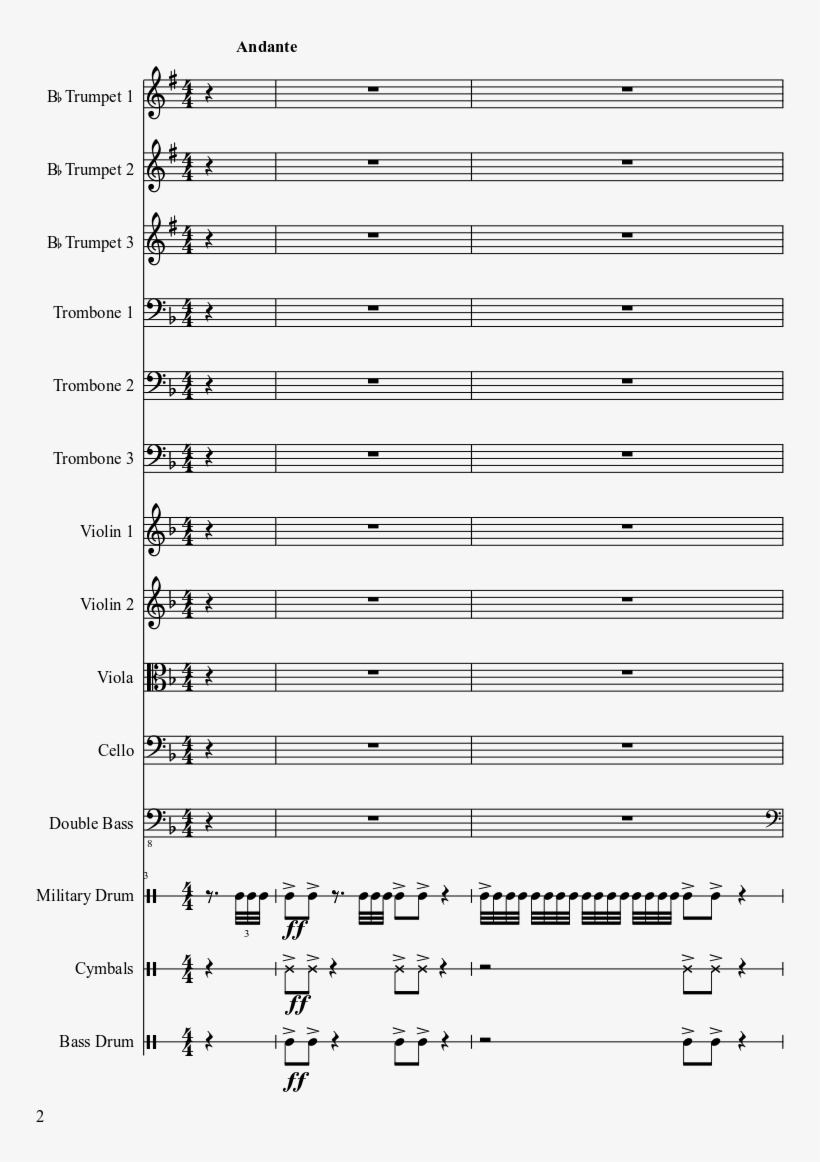 Andante

B♭ Trumpet 1

B♭ Trumpet 2

B♭ Trumpet 3

Trombone 1

Trombone 2

Trombone 3

Violin 1

Violin 2

Viola

Cello

Double Bass

8

3

Military Drum

3

ff

Cymbals

ff

Bass Drum

ff

2